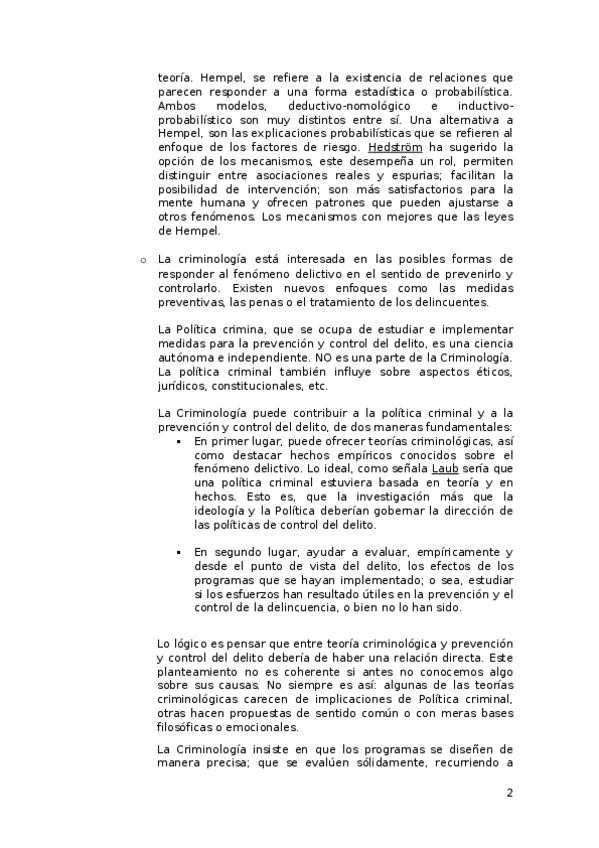 teoría. Hempel, se refiere a la existencia de relaciones que parecen responder a una forma estadística o probabilística. Ambos modelos, deductivo-nomológico e inductivo-probabilístico son muy distintos entre sí. Una alternativa a Hempel, son las explicaciones probabilísticas que se refieren al enfoque de los factores de riesgo. Hedström ha sugerido la opción de los mecanismos, este desempeña un rol, permiten distinguir entre asociaciones reales y espurias; facilitan la posibilidad de intervención; son más satisfactorios para la mente humana y ofrecen patrones que pueden ajustarse a otros fenómenos. Los mecanismos con mejores que las leyes de Hempel.

o La criminología está interesada en las posibles formas de responder al fenómeno delictivo en el sentido de prevenirlo y controlarlo. Existen nuevos enfoques como las medidas preventivas, las penas o el tratamiento de los delincuentes.

La Política crimina, que se ocupa de estudiar e implementar medidas para la prevención y control del delito, es una ciencia autónoma e independiente. NO es una parte de la Criminología. La política criminal también influye sobre aspectos éticos, jurídicos, constitucionales, etc.

La Criminología puede contribuir a la política criminal y a la prevención y control del delito, de dos maneras fundamentales:

▪ En primer lugar, puede ofrecer teorías criminológicas, así como destacar hechos empíricos conocidos sobre el fenómeno delictivo. Lo ideal, como señala Laub sería que una política criminal estuviera basada en teoría y en hechos. Esto es, que la investigación más que la ideología y la Política deberían gobernar la dirección de las políticas de control del delito.

▪ En segundo lugar, ayudar a evaluar, empíricamente y desde el punto de vista del delito, los efectos de los programas que se hayan implementado; o sea, estudiar si los esfuerzos han resultado útiles en la prevención y el control de la delincuencia, o bien no lo han sido.

Lo lógico es pensar que entre teoría criminológica y prevención y control del delito debería de haber una relación directa. Este planteamiento no es coherente si antes no conocemos algo sobre sus causas. No siempre es así: algunas de las teorías criminológicas carecen de implicaciones de Política criminal, otras hacen propuestas de sentido común o con meras bases filosóficas o emocionales.

La Criminología insiste en que los programas se diseñen de manera precisa; que se evalúen sólidamente, recurriendo a

2